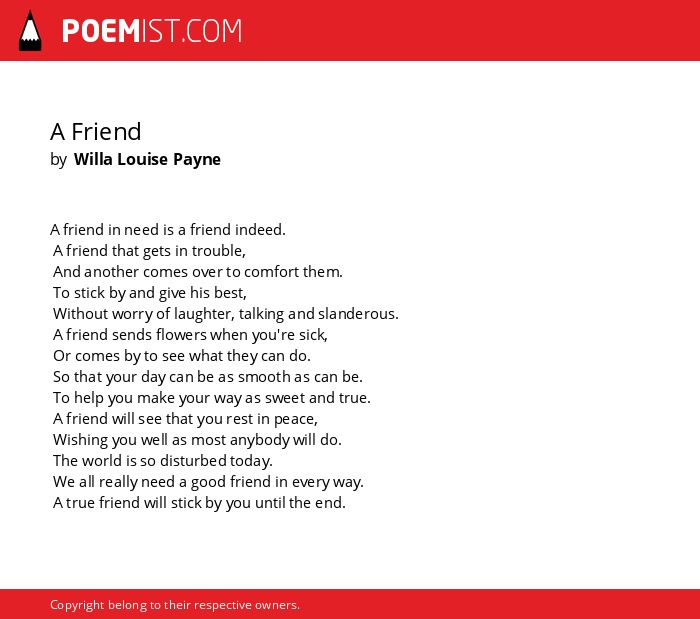 POEMIST.COM

A Friend
by Willa Louise Payne

A friend in need is a friend indeed.
A friend that gets in trouble,
And another comes over to comfort them.
To stick by and give his best,
Without worry of laughter, talking and slanderous.
A friend sends flowers when you're sick,
Or comes by to see what they can do.
So that your day can be as smooth as can be.
To help you make your way as sweet and true.
A friend will see that you rest in peace,
Wishing you well as most anybody will do.
The world is so disturbed today.
We all really need a good friend in every way.
A true friend will stick by you until the end.

Copyright belong to their respective owners.